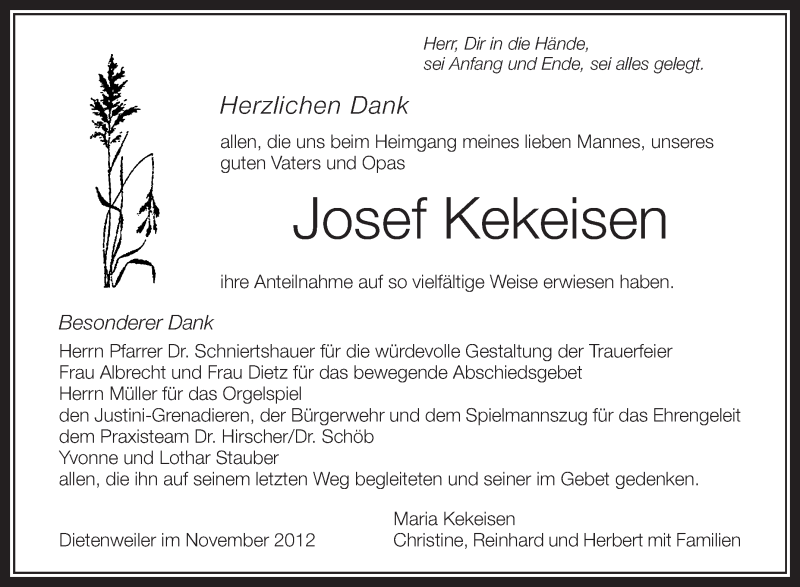 Herr, Dir in die Hände,
sei Anfang und Ende, sei alles gelegt.

Herzlichen Dank

allen, die uns beim Heimgang meines lieben Mannes, unseres guten Vaters und Opas

Josef Kekeisen

ihre Anteilnahme auf so vielfältige Weise erwiesen haben.

Besonderer Dank

Herrn Pfarrer Dr. Schniertshauer für die würdevolle Gestaltung der Trauerfeier
Frau Albrecht und Frau Dietz für das bewegende Abschiedsgebet
Herrn Müller für das Orgelspiel
den Justini-Grenadieren, der Bürgerwehr und dem Spielmannszug für das Ehrengeleit
dem Praxisteam Dr. Hirscher/Dr. Schöb
Yvonne und Lothar Stauber
allen, die ihn auf seinem letzten Weg begleiteten und seiner im Gebet gedenken.

Dietenweiler im November 2012

Maria Kekeisen
Christine, Reinhard und Herbert mit Familien